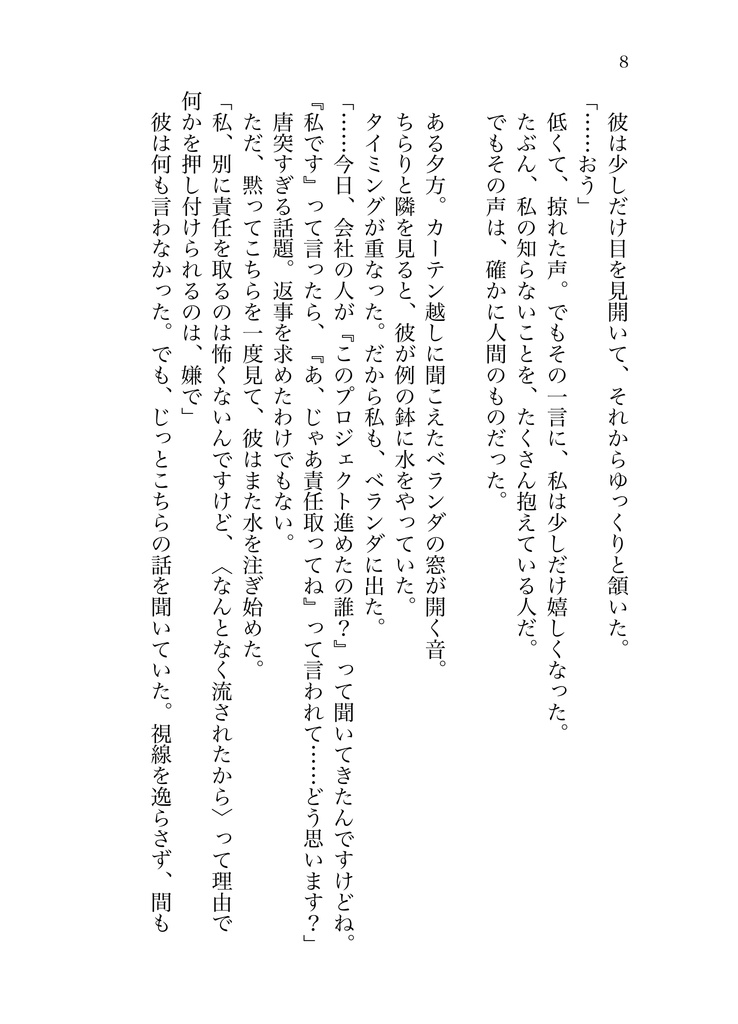 8

彼は少しだけ目を見開いて、それからゆっくりと頷いた。
「……おう」
低くて、掠れた声。でもその一言に、私は少しだけ嬉しくなった。
たぶん、私の知らないことを、たくさん抱えている人だ。
でもその声は、確かに人間のものだった。

ある夕方。カーテン越しに聞こえたベランダの窓が開く音。
ちらりと隣を見ると、彼が例の鉢に水をやっていた。
タイミングが重なった。だから私も、ベランダに出た。
「……今日、会社の人が『このプロジェクト進めたの誰？』って聞いてきたんですけどね。『私です』って言ったら、『あ、じゃあ責任取ってね』って言われて……どう思います？」
唐突すぎる話題。返事を求めたわけでもない。
ただ、黙ってこちらを一度見て、彼はまた水を注ぎ始めた。
「私、別に責任を取るのは怖くないんですけど、〈なんとなく流されたから〉って理由で何かを押し付けられるのは、嫌で」
彼は何も言わなかった。でも、じっとこちらの話を聞いていた。視線を逸らさず、間も